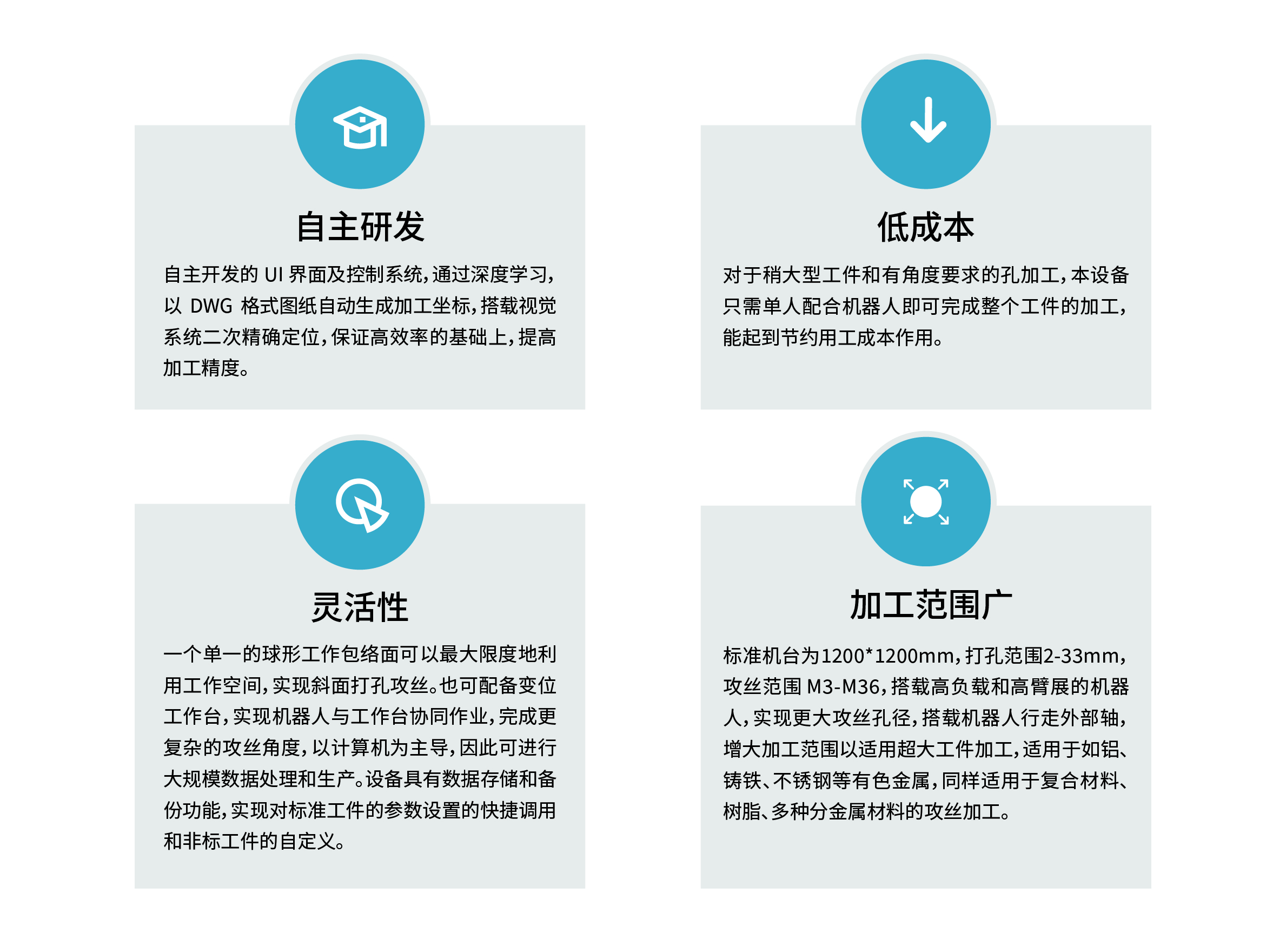 自主研发

自主开发的 UI 界面及控制系统，通过深度学习，以 DWG 格式图纸自动生成加工坐标，搭载视觉系统二次精确定位，保证高效率的基础上，提高加工精度。

低成本

对于稍大型工件和有角度要求的孔加工，本设备只需单人配合机器人即可完成整个工件的加工，能起到节约用工成本作用。

灵活性

一个单一的球形工作包络面可以最大限度地利用工作空间，实现斜面打孔攻丝。也可配备变位工作台，实现机器人与工作台协同作业，完成更复杂的攻丝角度，以计算机为主导，因此可进行大规模数据处理和生产。设备具有数据存储和备份功能，实现对标准工件的参数设置的快捷调用和非标工件的自定义。

加工范围广

标准机台为1200*1200mm，打孔范围2-33mm，攻丝范围 M3-M36，搭载高负载和高臂展的机器人，实现更大攻丝孔径，搭载机器人行走外部轴，增大加工范围以适用超大工件加工，适用于如铝、铸铁、不锈钢等有色金属，同样适用于复合材料、树脂、多种分金属材料的攻丝加工。